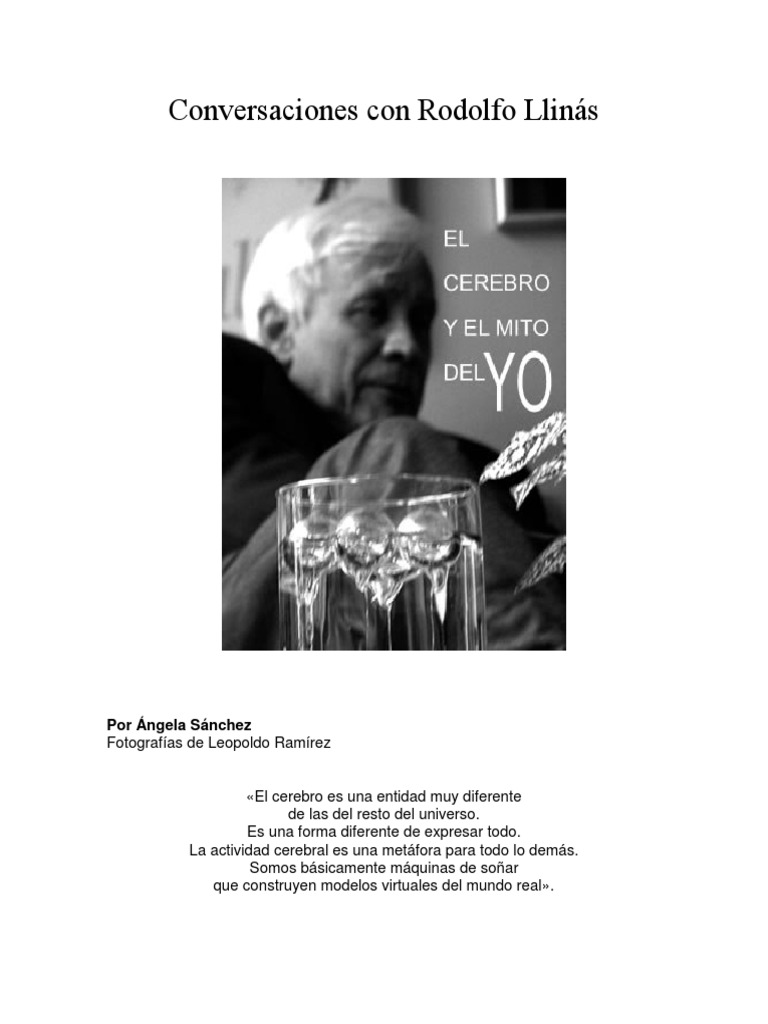 Conversaciones con Rodolfo Llinás

EL CEREBRO Y EL MITO DEL YO

**Por Ángela Sánchez**
Fotografías de Leopoldo Ramírez

«El cerebro es una entidad muy diferente de las del resto del universo. Es una forma diferente de expresar todo. La actividad cerebral es una metáfora para todo lo demás. Somos básicamente máquinas de soñar que construyen modelos virtuales del mundo real».